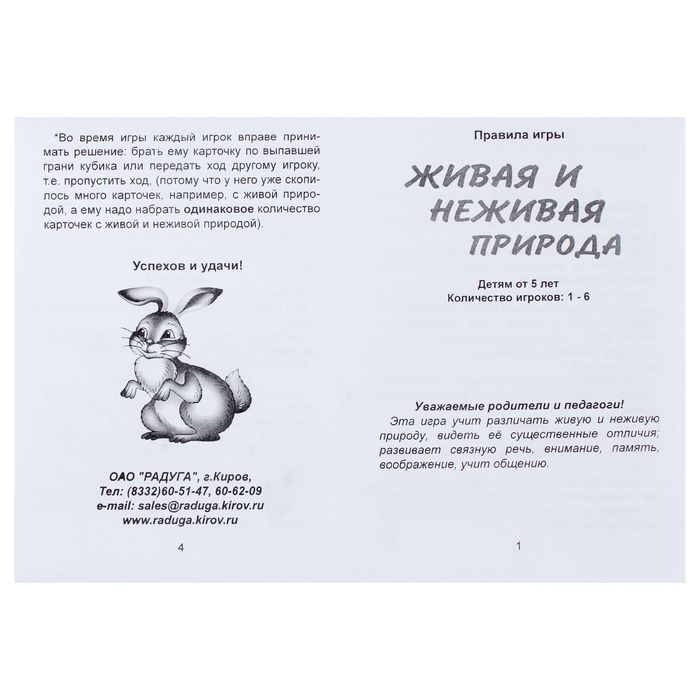 *Во время игры каждый игрок вправе принимать решение: брать ему карточку по выпавшей грани кубика или передать ход другому игроку, т.е. пропустить ход, (потому что у него уже скопилось много карточек, например, с живой природой, а ему надо набрать одинаковое количество карточек с живой и неживой природой).

Успехов и удачи!

ОАО "РАДУГА", г.Киров,
Тел: (8332)60-51-47, 60-62-09
e-mail: sales@raduga.kirov.ru
www.raduga.kirov.ru

4

Правила игры

ЖИВАЯ И НЕЖИВАЯ ПРИРОДА

Детям от 5 лет
Количество игроков: 1 - 6

Уважаемые родители и педагоги!
Эта игра учит различать живую и неживую природу, видеть её существенные отличия; развивает связную речь, внимание, память, воображение, учит общению.

1